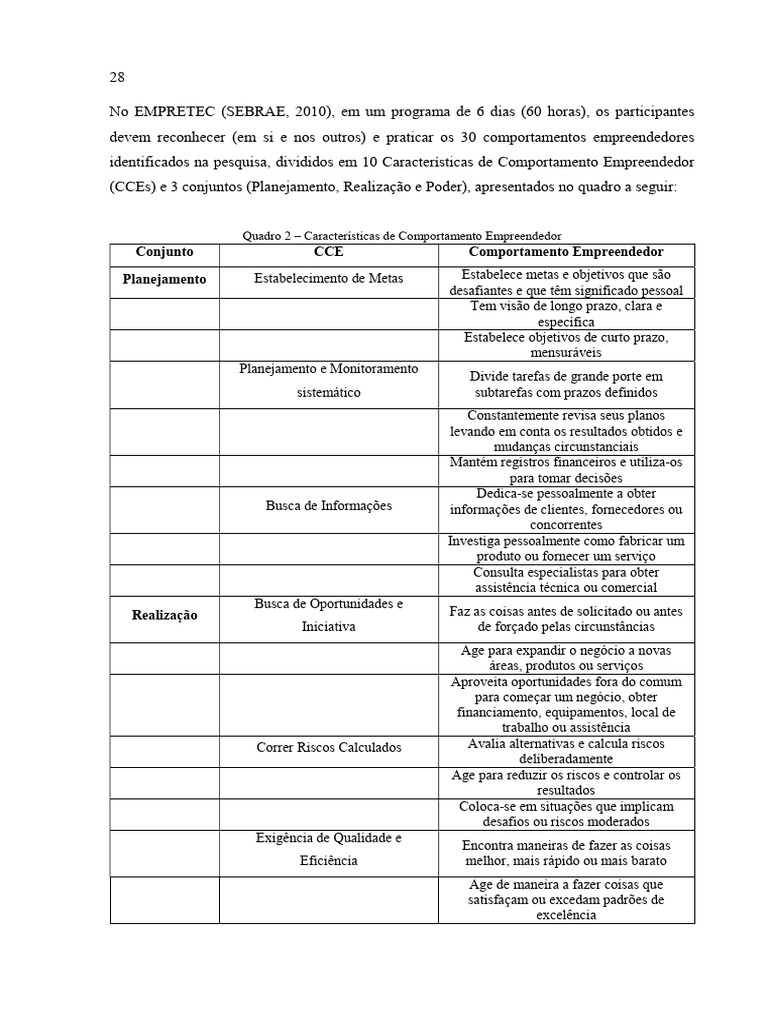 28

No EMPRETEC (SEBRAE, 2010), em um programa de 6 dias (60 horas), os participantes devem reconhecer (em si e nos outros) e praticar os 30 comportamentos empreendedores identificados na pesquisa, divididos em 10 Características de Comportamento Empreendedor (CCEs) e 3 conjuntos (Planejamento, Realização e Poder), apresentados no quadro a seguir:

Quadro 2 – Características de Comportamento Empreendedor

| Conjunto | CCE | Comportamento Empreendedor |
|---|---|---|
| Planejamento | Estabelecimento de Metas | Estabelece metas e objetivos que são desafiantes e que têm significado pessoal |
| | | Tem visão de longo prazo, clara e específica |
| | | Estabelece objetivos de curto prazo, mensuráveis |
| | Planejamento e Monitoramento sistemático | Divide tarefas de grande porte em subtarefas com prazos definidos |
| | | Constantemente revisa seus planos levando em conta os resultados obtidos e mudanças circunstanciais |
| | | Mantém registros financeiros e utiliza-os para tomar decisões |
| | Busca de Informações | Dedica-se pessoalmente a obter informações de clientes, fornecedores ou concorrentes |
| | | Investiga pessoalmente como fabricar um produto ou fornecer um serviço |
| | | Consulta especialistas para obter assistência técnica ou comercial |
| Realização | Busca de Oportunidades e Iniciativa | Faz as coisas antes de solicitado ou antes de forçado pelas circunstâncias |
| | | Age para expandir o negócio a novas áreas, produtos ou serviços |
| | | Aproveita oportunidades fora do comum para começar um negócio, obter financiamento, equipamentos, local de trabalho ou assistência |
| | Correr Riscos Calculados | Avalia alternativas e calcula riscos deliberadamente |
| | | Age para reduzir os riscos e controlar os resultados |
| | | Coloca-se em situações que implicam desafios ou riscos moderados |
| | Exigência de Qualidade e Eficiência | Encontra maneiras de fazer as coisas melhor, mais rápido ou mais barato |
| | | Age de maneira a fazer coisas que satisfaçam ou excedam padrões de excelência |